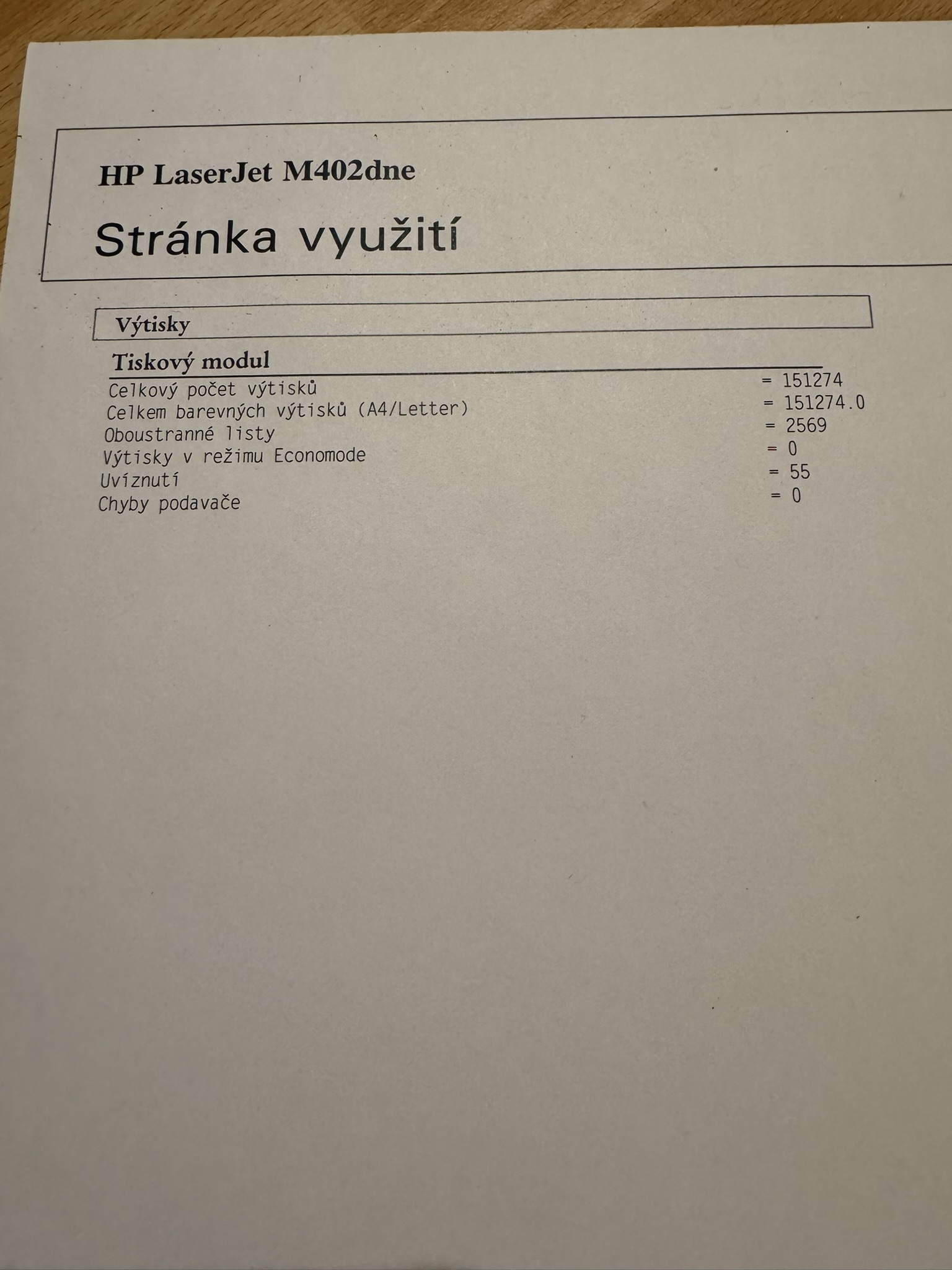 HP LaserJet M402dne

Stránka využití

Výtisky

Tiskový modul

Celkový počet výtisků = 151274
Celkem barevných výtisků (A4/Letter) = 151274.0
Oboustranné listy = 2569
Výtisky v režimu Economode = 0
Uvíznutí = 55
Chyby podavače = 0